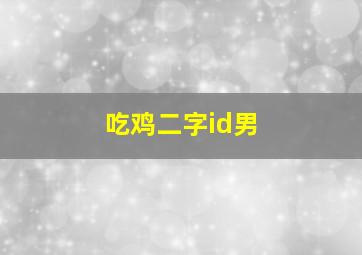 吃鸡二字id男